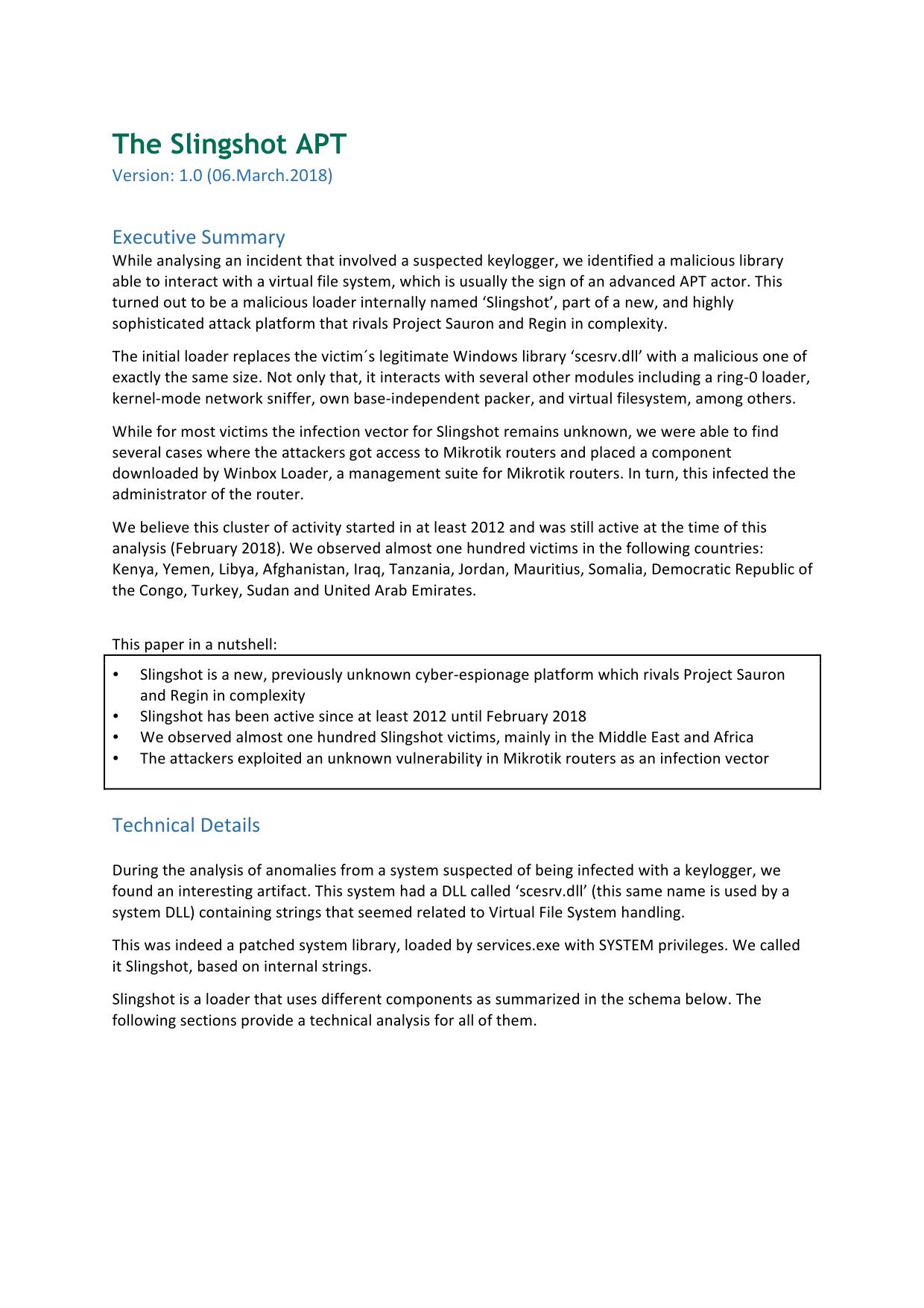 The Slingshot APT
Version: 1.0 (06.March.2018)

Executive Summary
While analysing an incident that involved a suspected keylogger, we identified a malicious library able to interact with a virtual file system, which is usually the sign of an advanced APT actor. This turned out to be a malicious loader internally named ‘Slingshot’, part of a new, and highly sophisticated attack platform that rivals Project Sauron and Regin in complexity.

The initial loader replaces the victim´s legitimate Windows library ‘scesrv.dll’ with a malicious one of exactly the same size. Not only that, it interacts with several other modules including a ring-0 loader, kernel-mode network sniffer, own base-independent packer, and virtual filesystem, among others.

While for most victims the infection vector for Slingshot remains unknown, we were able to find several cases where the attackers got access to Mikrotik routers and placed a component downloaded by Winbox Loader, a management suite for Mikrotik routers. In turn, this infected the administrator of the router.

We believe this cluster of activity started in at least 2012 and was still active at the time of this analysis (February 2018). We observed almost one hundred victims in the following countries: Kenya, Yemen, Libya, Afghanistan, Iraq, Tanzania, Jordan, Mauritius, Somalia, Democratic Republic of the Congo, Turkey, Sudan and United Arab Emirates.

This paper in a nutshell:

• Slingshot is a new, previously unknown cyber-espionage platform which rivals Project Sauron and Regin in complexity
• Slingshot has been active since at least 2012 until February 2018
• We observed almost one hundred Slingshot victims, mainly in the Middle East and Africa
• The attackers exploited an unknown vulnerability in Mikrotik routers as an infection vector

Technical Details

During the analysis of anomalies from a system suspected of being infected with a keylogger, we found an interesting artifact. This system had a DLL called ‘scesrv.dll’ (this same name is used by a system DLL) containing strings that seemed related to Virtual File System handling.

This was indeed a patched system library, loaded by services.exe with SYSTEM privileges. We called it Slingshot, based on internal strings.

Slingshot is a loader that uses different components as summarized in the schema below. The following sections provide a technical analysis for all of them.